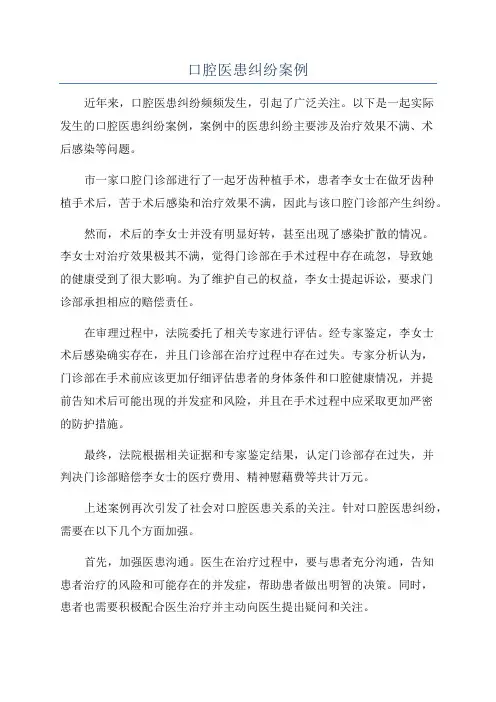 口腔医患纠纷案例

近年来，口腔医患纠纷频频发生，引起了广泛关注。以下是一起实际发生的口腔医患纠纷案例，案例中的医患纠纷主要涉及治疗效果不满、术后感染等问题。

市一家口腔门诊部进行了一起牙齿种植手术，患者李女士在做牙齿种植手术后，苦于术后感染和治疗效果不满，因此与该口腔门诊部产生纠纷。

然而，术后的李女士并没有明显好转，甚至出现了感染扩散的情况。李女士对治疗效果极其不满，觉得门诊部在手术过程中存在疏忽，导致她的健康受到了很大影响。为了维护自己的权益，李女士提起诉讼，要求门诊部承担相应的赔偿责任。

在审理过程中，法院委托了相关专家进行评估。经专家鉴定，李女士术后感染确实存在，并且门诊部在治疗过程中存在过失。专家分析认为，门诊部在手术前应该更加仔细评估患者的身体条件和口腔健康情况，并提前告知术后可能出现的并发症和风险，并且在手术过程中应采取更加严密的防护措施。

最终，法院根据相关证据和专家鉴定结果，认定门诊部存在过失，并判决门诊部赔偿李女士的医疗费用、精神慰藉费等共计万元。

上述案例再次引发了社会对口腔医患关系的关注。针对口腔医患纠纷，需要在以下几个方面加强。

首先，加强医患沟通。医生在治疗过程中，要与患者充分沟通，告知患者治疗的风险和可能存在的并发症，帮助患者做出明智的决策。同时，患者也需要积极配合医生治疗并主动向医生提出疑问和关注。